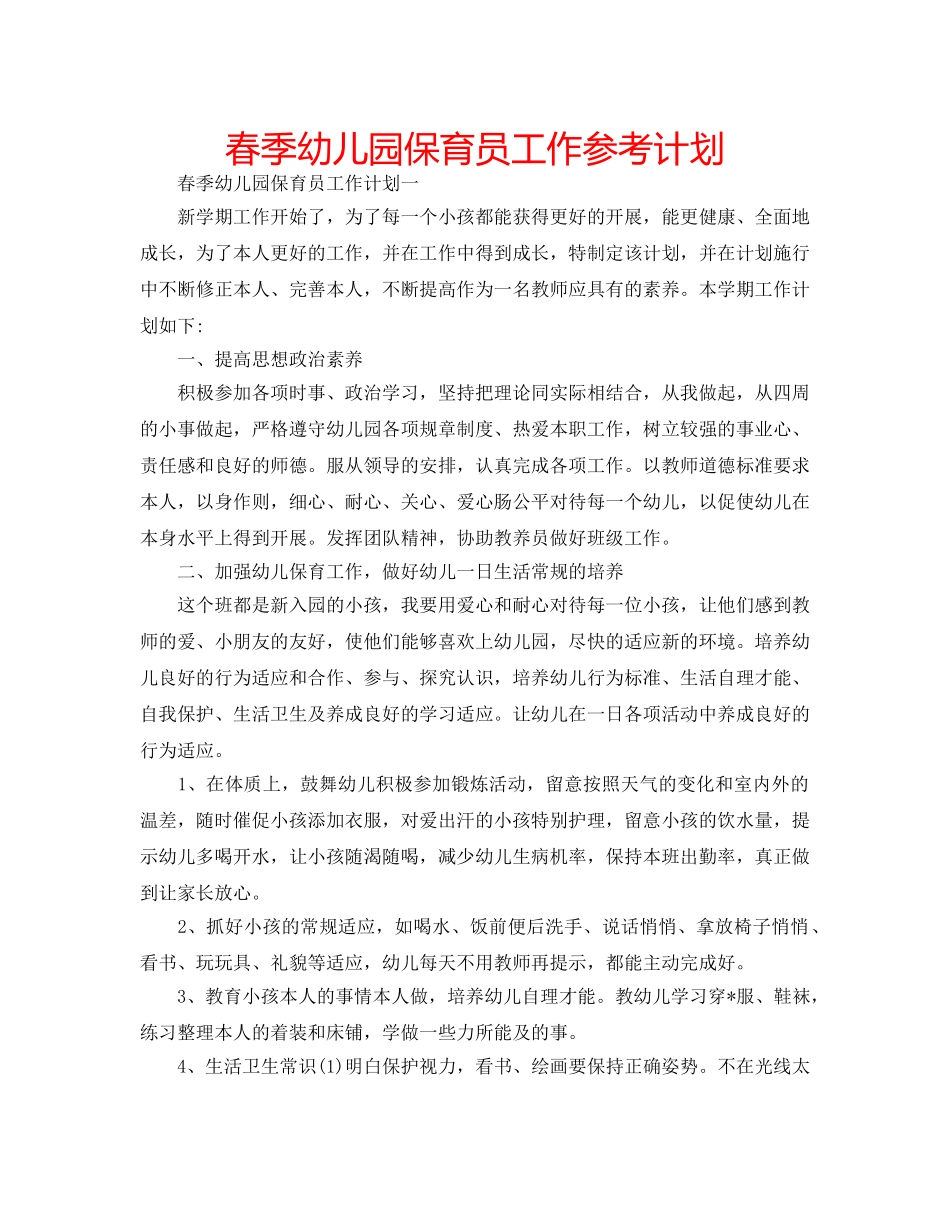 春季幼儿园保育员工作参考计划

春季幼儿园保育员工作计划一

新学期工作开始了，为了每一个小孩都能获得更好的开展，能更健康、全面地成长，为了本人更好的工作，并在工作中得到成长，特制定该计划，并在计划施行中不断修正本人、完善本人，不断提高作为一名教师应具有的素养。本学期工作计划如下:

一、提高思想政治素养

积极参加各项时事、政治学习，坚持把理论同实际相结合，从我做起，从四周的小事做起，严格遵守幼儿园各项规章制度、热爱本职工作，树立较强的事业心、责任感和良好的师德。服从领导的安排，认真完成各项工作。以教师道德标准要求本人，以身作则，细心、耐心、关心、爱心肠公平对待每一个幼儿，以促使幼儿在本身水平上得到开展。发挥团队精神，协助教养员做好班级工作。

二、加强幼儿保育工作，做好幼儿一日生活常规的培养

这个班都是新入园的小孩，我要用爱心和耐心对待每一位小孩，让他们感到教师的爱、小朋友的友好，使他们能够喜欢上幼儿园，尽快的适应新的环境。培养幼儿良好的行为适应和合作、参与、探究认识，培养幼儿行为标准、生活自理才能、自我保护、生活卫生及养成良好的学习适应。让幼儿在一日各项活动中养成良好的行为适应。

1、在体质上，鼓舞幼儿积极参加锻炼活动，留意按照天气的变化和室内外的温差，随时催促小孩添加衣服，对爱出汗的小孩特别护理，留意小孩的饮水量，提示幼儿多喝开水，让小孩随渴随喝，减少幼儿生病机率，保持本班出勤率，真正做到让家长放心。

2、抓好小孩的常规适应，如喝水、饭前便后洗手、说话悄悄、拿放椅子悄悄、看书、玩玩具、礼貌等适应，幼儿每天不用教师再提示，都能主动完成好。

3、教育小孩本人的事情本人做，培养幼儿自理才能。教幼儿学习穿*服、鞋袜，练习整理本人的着装和床铺，学做一些力所能及的事。

4、生活卫生常识(1)明白保护视力，看书、绘画要保持正确姿势。不在光线太